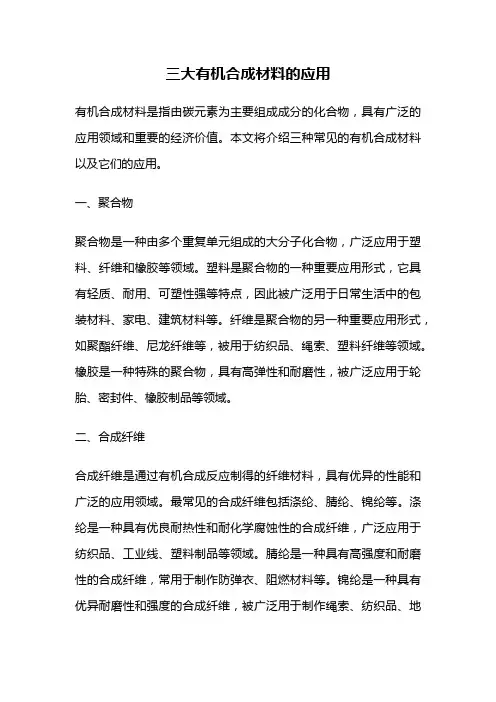 三大有机合成材料的应用

有机合成材料是指由碳元素为主要组成成分的化合物，具有广泛的应用领域和重要的经济价值。本文将介绍三种常见的有机合成材料以及它们的应用。

一、聚合物

聚合物是一种由多个重复单元组成的大分子化合物，广泛应用于塑料、纤维和橡胶等领域。塑料是聚合物的一种重要应用形式，它具有轻质、耐用、可塑性强等特点，因此被广泛用于日常生活中的包装材料、家电、建筑材料等。纤维是聚合物的另一种重要应用形式，如聚酯纤维、尼龙纤维等，被用于纺织品、绳索、塑料纤维等领域。橡胶是一种特殊的聚合物，具有高弹性和耐磨性，被广泛应用于轮胎、密封件、橡胶制品等领域。

二、合成纤维

合成纤维是通过有机合成反应制得的纤维材料，具有优异的性能和广泛的应用领域。最常见的合成纤维包括涤纶、腈纶、锦纶等。涤纶是一种具有优良耐热性和耐化学腐蚀性的合成纤维，广泛应用于纺织品、工业线、塑料制品等领域。腈纶是一种具有高强度和耐磨性的合成纤维，常用于制作防弹衣、阻燃材料等。锦纶是一种具有优异耐磨性和强度的合成纤维，被广泛用于制作绳索、纺织品、地